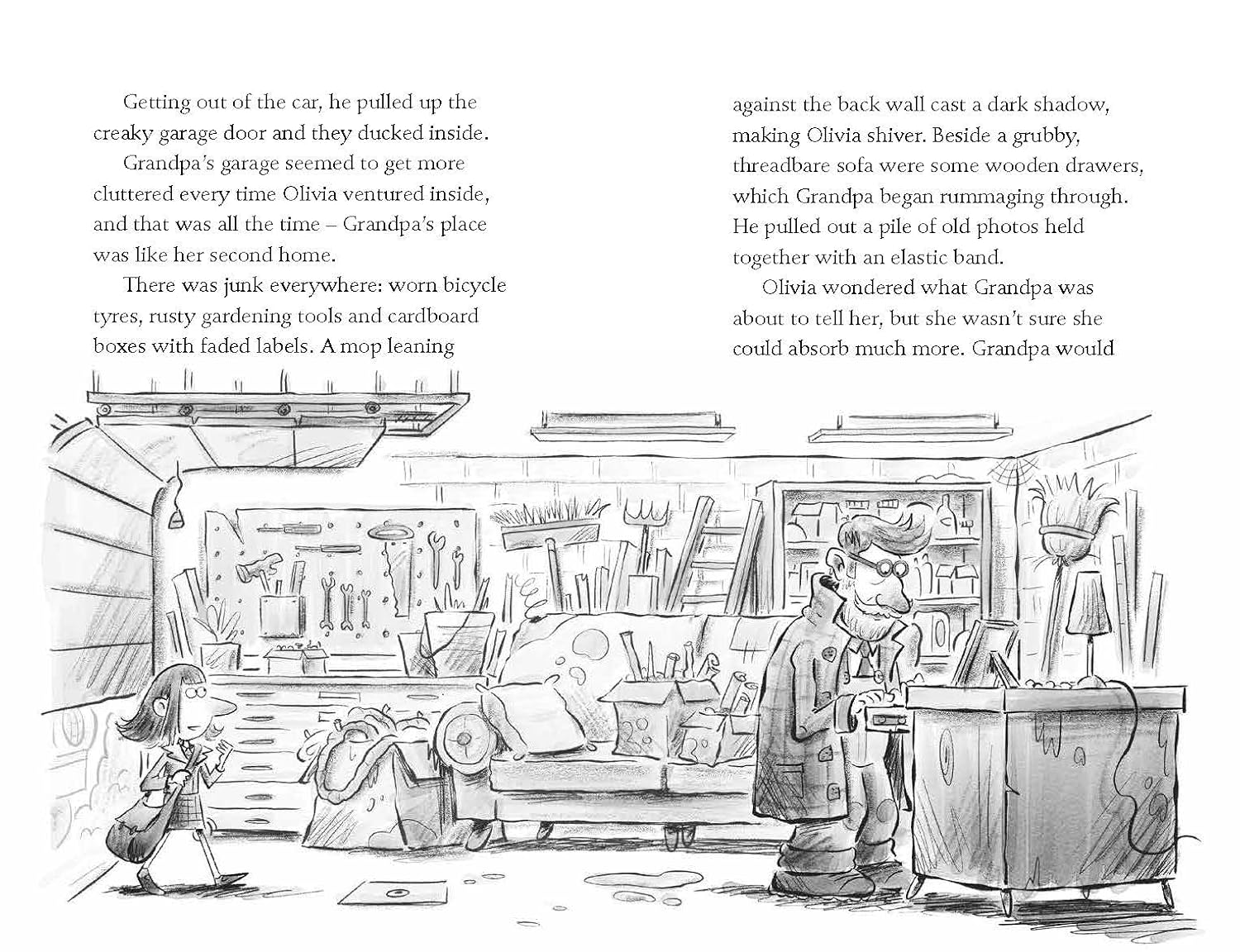 Getting out of the car, he pulled up the creaky garage door and they ducked inside.

Grandpa's garage seemed to get more cluttered every time Olivia ventured inside, and that was all the time – Grandpa's place was like her second home.

There was junk everywhere: worn bicycle tyres, rusty gardening tools and cardboard boxes with faded labels. A mop leaning against the back wall cast a dark shadow, making Olivia shiver. Beside a grubby, threadbare sofa were some wooden drawers, which Grandpa began rummaging through. He pulled out a pile of old photos held together with an elastic band.

Olivia wondered what Grandpa was about to tell her, but she wasn't sure she could absorb much more. Grandpa would